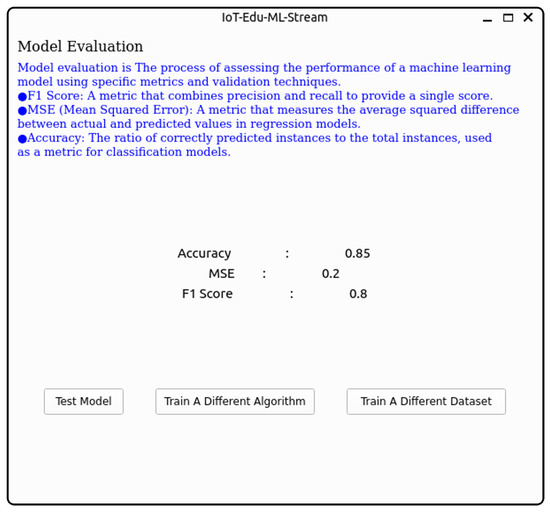 IoT-Edu-ML-Stream

Model Evaluation

Model evaluation is The process of assessing the performance of a machine learning model using specific metrics and validation techniques.
●F1 Score: A metric that combines precision and recall to provide a single score.
●MSE (Mean Squared Error): A metric that measures the average squared difference between actual and predicted values in regression models.
●Accuracy: The ratio of correctly predicted instances to the total instances, used as a metric for classification models.

Accuracy : 0.85
MSE : 0.2
F1 Score : 0.8

Test Model
Train A Different Algorithm
Train A Different Dataset